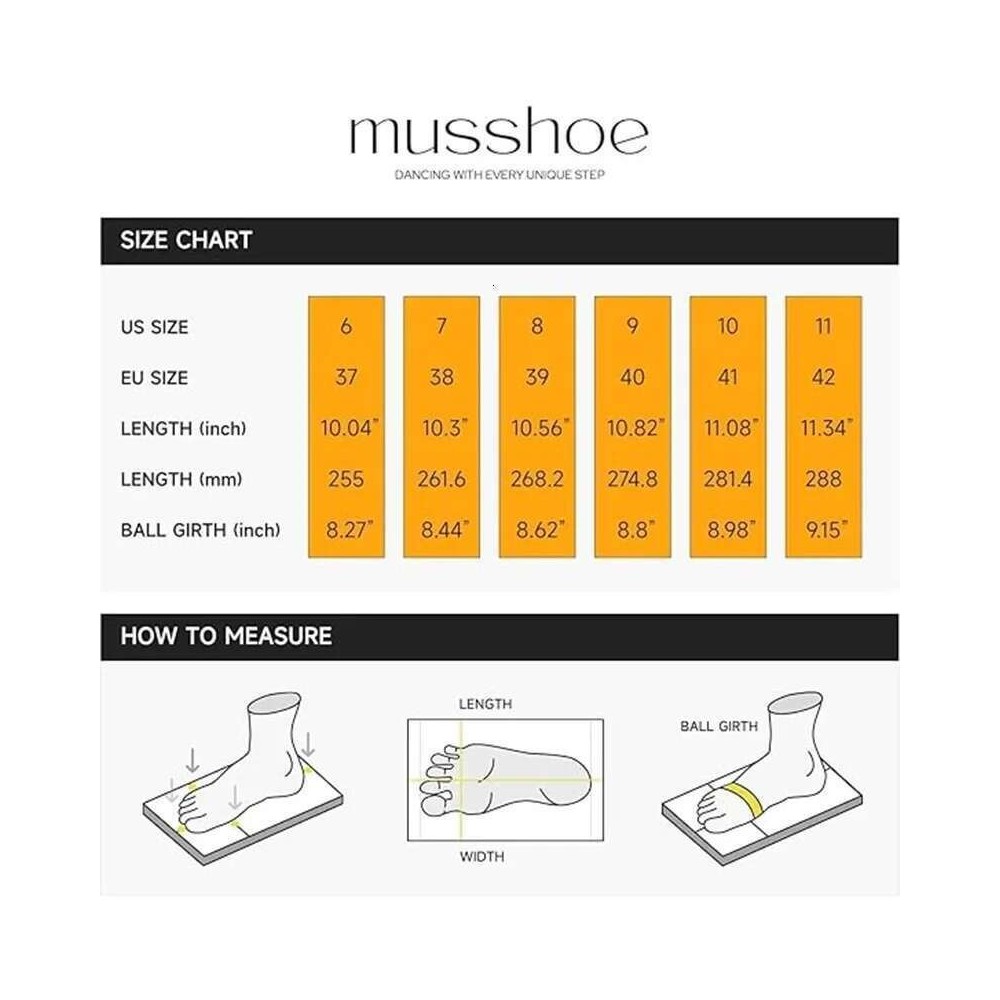 musshoe

DANCING WITH EVERY UNIQUE STEP

SIZE CHART

| US SIZE | 6 | 7 | 8 | 9 | 10 | 11 |
|---|---|---|---|---|---|---|
| EU SIZE | 37 | 38 | 39 | 40 | 41 | 42 |
| LENGTH (inch) | 10.04" | 10.3" | 10.56" | 10.82" | 11.08" | 11.34" |
| LENGTH (mm) | 255 | 261.6 | 268.2 | 274.8 | 281.4 | 288 |
| BALL GIRTH (inch) | 8.27" | 8.44" | 8.62" | 8.8" | 8.98" | 9.15" |

HOW TO MEASURE

LENGTH

WIDTH

BALL GIRTH